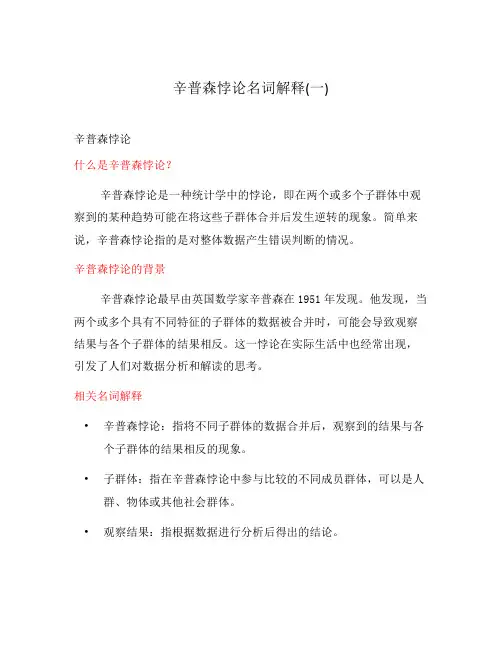 辛普森悖论名词解释(一)

辛普森悖论

什么是辛普森悖论？

辛普森悖论是一种统计学中的悖论，即在两个或多个子群体中观察到的某种趋势可能在将这些子群体合并后发生逆转的现象。简单来说，辛普森悖论指的是对整体数据产生错误判断的情况。

辛普森悖论的背景

辛普森悖论最早由英国数学家辛普森在 1951 年发现。他发现，当两个或多个具有不同特征的子群体的数据被合并时，可能会导致观察结果与各个子群体的结果相反。这一悖论在实际生活中也经常出现，引发了人们对数据分析和解读的思考。

相关名词解释

• 辛普森悖论：指将不同子群体的数据合并后，观察到的结果与各个子群体的结果相反的现象。

• 子群体：指在辛普森悖论中参与比较的不同成员群体，可以是人群、物体或其他社会群体。

• 观察结果：指根据数据进行分析后得出的结论。